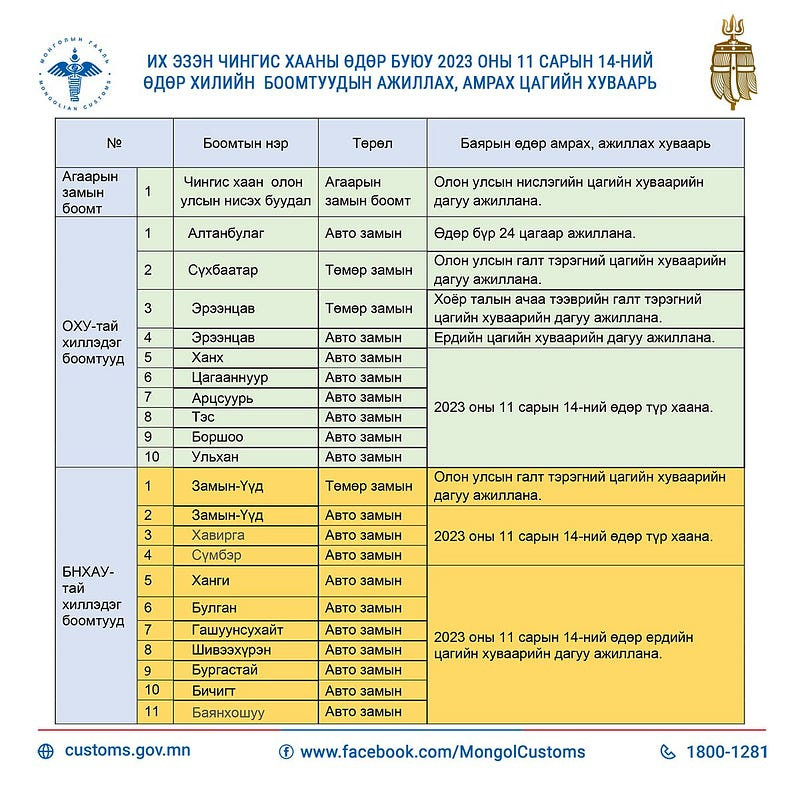 МОНГОЛЫН ГААЛЬ
MONGOLIAN CUSTOMS

ИХ ЭЗЭН ЧИНГИС ХААНЫ ӨДӨР БУЮУ 2023 ОНЫ 11 САРЫН 14-НИЙ ӨДӨР ХИЛИЙН БООМТУУДЫН АЖИЛЛАХ, АМРАХ ЦАГИЙН ХУВААРЬ

| № | | Боомтын нэр | Төрөл | Баярын өдөр амрах, ажиллах хуваарь |
|---|---|---|---|---|
| Агаарын замын боомт | 1 | Чингис хаан олон улсын нисэх буудал | Агаарын замын боомт | Олон улсын нислэгийн цагийн хуваарийн дагуу ажиллана. |
| ОХУ-тай хиллэдэг боомтууд | 1 | Алтанбулаг | Авто замын | Өдөр бүр 24 цагаар ажиллана. |
| | 2 | Сүхбаатар | Төмөр замын | Олон улсын галт тэрэгний цагийн хуваарийн дагуу ажиллана. |
| | 3 | Эрээнцав | Төмөр замын | Хоёр талын ачаа тээврийн галт тэрэгний цагийн хуваарийн дагуу ажиллана. |
| | 4 | Эрээнцав | Авто замын | Ердийн цагийн хуваарийн дагуу ажиллана. |
| | 5 | Ханх | Авто замын | 2023 оны 11 сарын 14-ний өдөр түр хаана. |
| | 6 | Цагааннуур | Авто замын | |
| | 7 | Арцсуурь | Авто замын | |
| | 8 | Тэс | Авто замын | |
| | 9 | Боршоо | Авто замын | |
| | 10 | Ульхан | Авто замын | |
| БНХАУ-тай хиллэдэг боомтууд | 1 | Замын-Үүд | Төмөр замын | Олон улсын галт тэрэгний цагийн хуваарийн дагуу ажиллана. |
| | 2 | Замын-Үүд | Авто замын | 2023 оны 11 сарын 14-ний өдөр түр хаана. |
| | 3 | Хавирга | Авто замын | |
| | 4 | Сүмбэр | Авто замын | |
| | 5 | Ханги | Авто замын | 2023 оны 11 сарын 14-ний өдөр ердийн цагийн хуваарийн дагуу ажиллана. |
| | 6 | Булган | Авто замын | |
| | 7 | Гашуунсухайт | Авто замын | |
| | 8 | Шивээхүрэн | Авто замын | |
| | 9 | Бургастай | Авто замын | |
| | 10 | Бичигт | Авто замын | |
| | 11 | Баянхошуу | Авто замын | |

customs.gov.mn
www.facebook.com/MongolCustoms
1800-1281